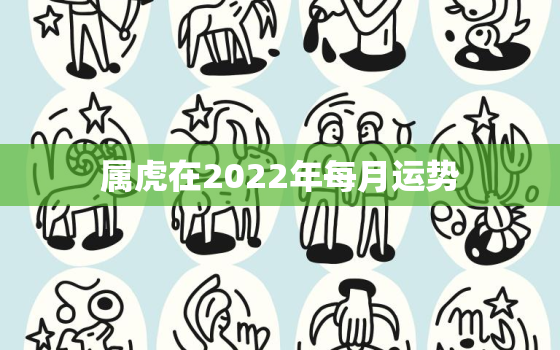 属虎在2022年每月运势